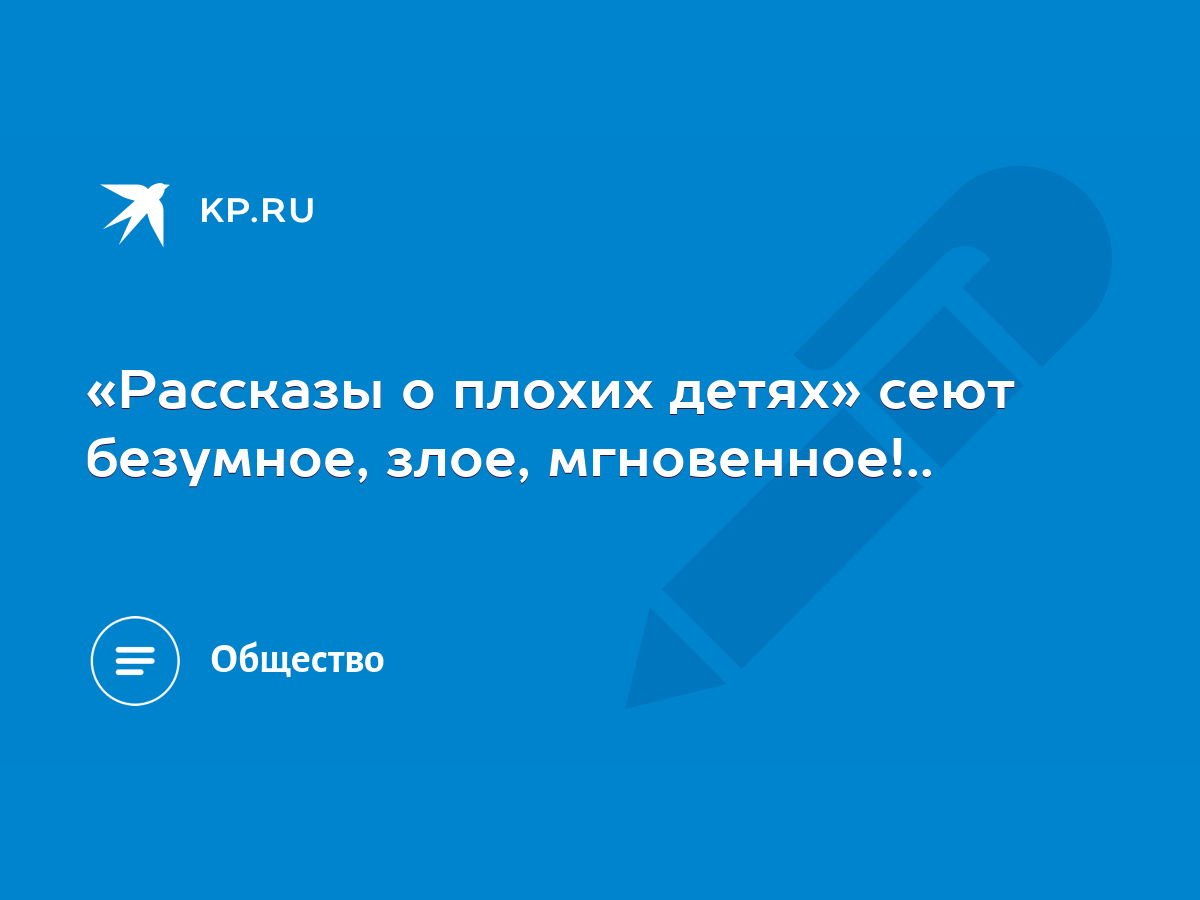 KP.RU

«Рассказы о плохих детях» сеют безумное, злое, мгновенное!..

Общество